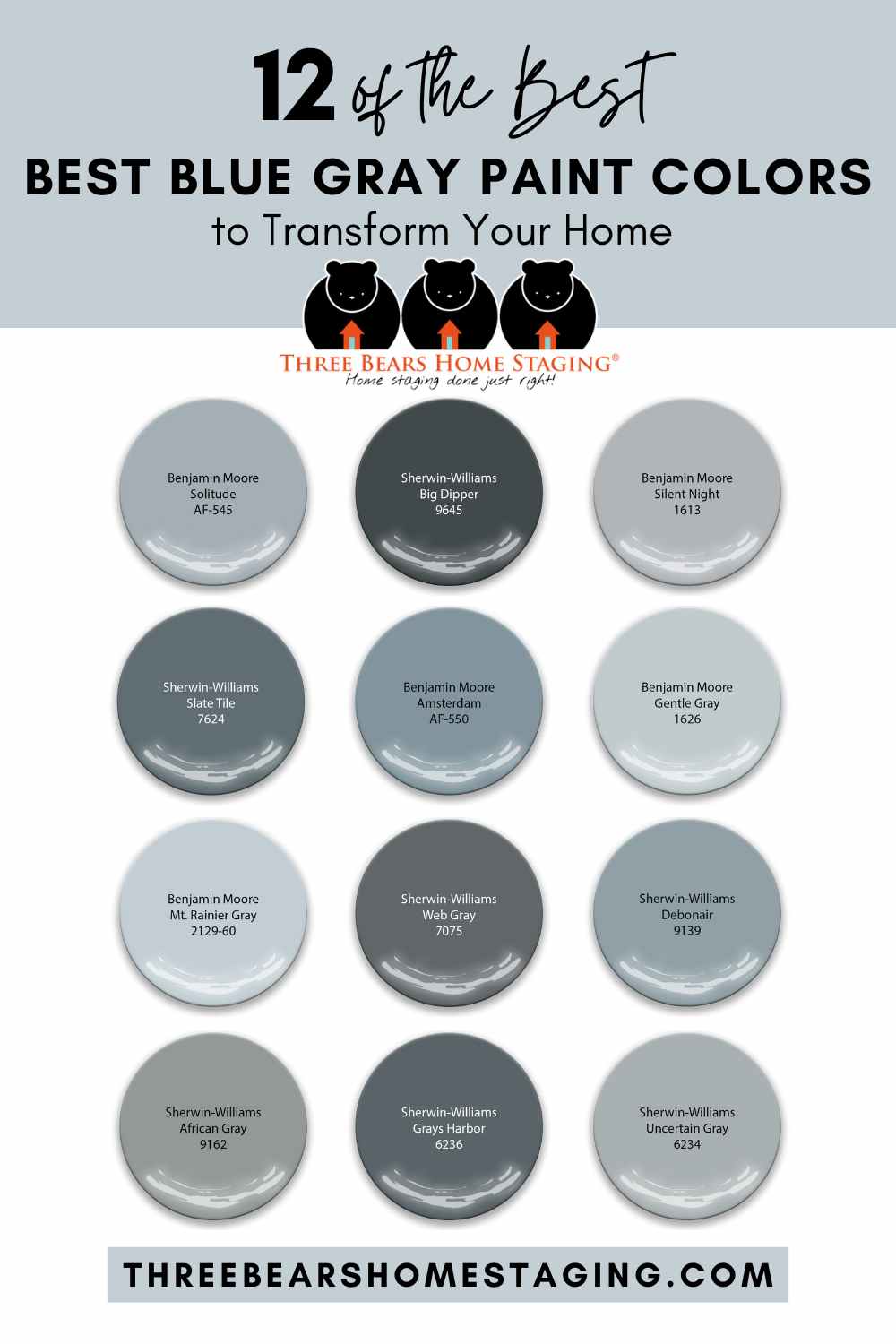 12 of the Best

BEST BLUE GRAY PAINT COLORS

to Transform Your Home

THREE BEARS HOME STAGING®

Home staging done just right!

Benjamin Moore
Solitude
AF-545

Sherwin-Williams
Big Dipper
9645

Benjamin Moore
Silent Night
1613

Sherwin-Williams
Slate Tile
7624

Benjamin Moore
Amsterdam
AF-550

Benjamin Moore
Gentle Gray
1626

Benjamin Moore
Mt. Rainier Gray
2129-60

Sherwin-Williams
Web Gray
7075

Sherwin-Williams
Debonair
9139

Sherwin-Williams
African Gray
9162

Sherwin-Williams
Grays Harbor
6236

Sherwin-Williams
Uncertain Gray
6234

THREEBEARSHOMESTAGING.COM